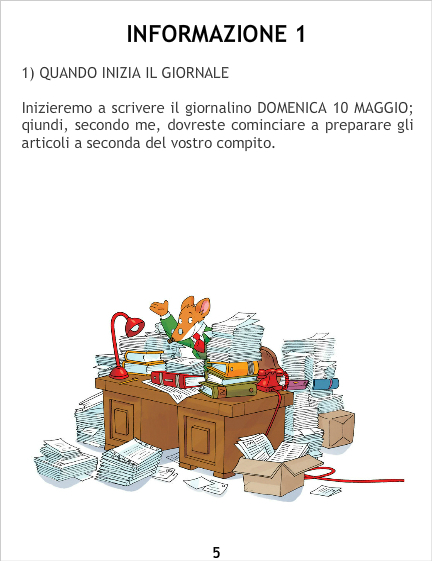 INFORMAZIONE 1

1) QUANDO INIZIA IL GIORNALE

Inizieremo a scrivere il giornalino DOMENICA 10 MAGGIO; qiundi, secondo me, dovreste cominciare a preparare gli articoli a seconda del vostro compito.

5